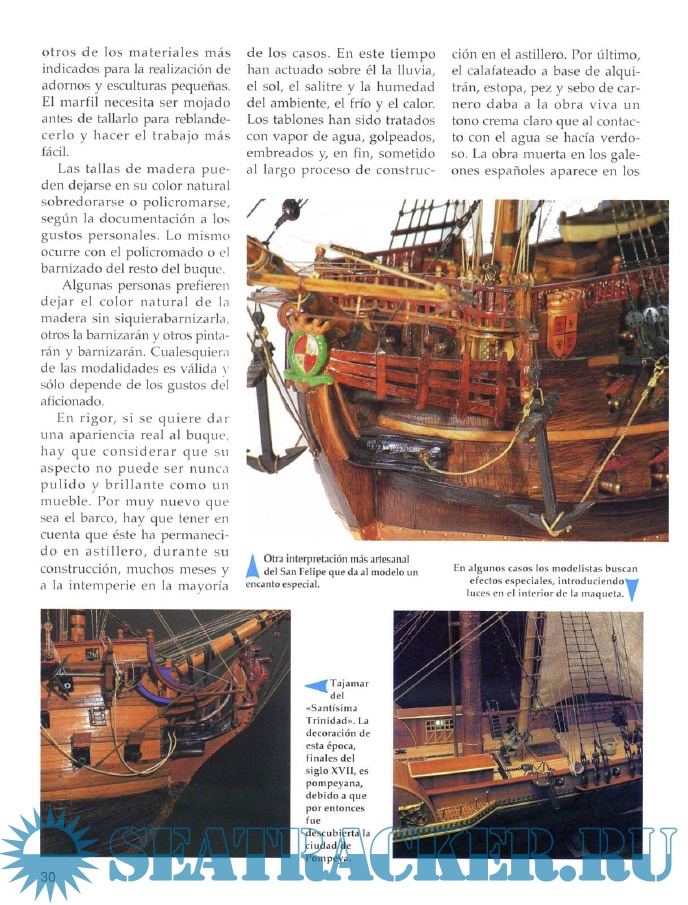 otros de los materiales más indicados para la realización de adornos y esculturas pequeñas. El marfil necesita ser mojado antes de tallarlo para reblandecerlo y hacer el trabajo más fácil.

Las tallas de madera pueden dejarse en su color natural sobredorarse o policromarse, según la documentación a los gustos personales. Lo mismo ocurre con el policromado o el barnizado del resto del buque.

Algunas personas prefieren dejar el color natural de la madera sin siquierabarnizarla, otros la barnizarán y otros pintarán y barnizarán. Cualesquiera de las modalidades es válida y sólo depende de los gustos del aficionado.

En rigor, si se quiere dar una apariencia real al buque, hay que considerar que su aspecto no puede ser nunca pulido y brillante como un mueble. Por muy nuevo que sea el barco, hay que tener en cuenta que éste ha permanecido en astillero, durante su construcción, muchos meses y a la intemperie en la mayoría de los casos. En este tiempo han actuado sobre él la lluvia, el sol, el salitre y la humedad del ambiente, el frío y el calor. Los tablones han sido tratados con vapor de agua, golpeados, embreados y, en fin, sometido al largo proceso de construcción en el astillero. Por último, el calafateado a base de alquitrán, estopa, pez y sebo de carnero daba a la obra viva un tono crema claro que al contacto con el agua se hacía verdoso. La obra muerta en los galeones españoles aparece en los

Otra interpretación más artesanal del San Felipe que da al modelo un encanto especial.

En algunos casos los modelistas buscan efectos especiales, introduciendo luces en el interior de la maqueta.

Tajamar del «Santísima Trinidad». La decoración de esta época, finales del siglo XVII, es pompeyana, debido a que por entonces fue descubierta la ciudad de Pompeya.

30

SEATRACKER.RU